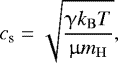 $c_{\mathrm{s}} = \sqrt{\frac{\gamma k_{\mathrm{B}} T}{\mu m_{\mathrm{H}}}},$